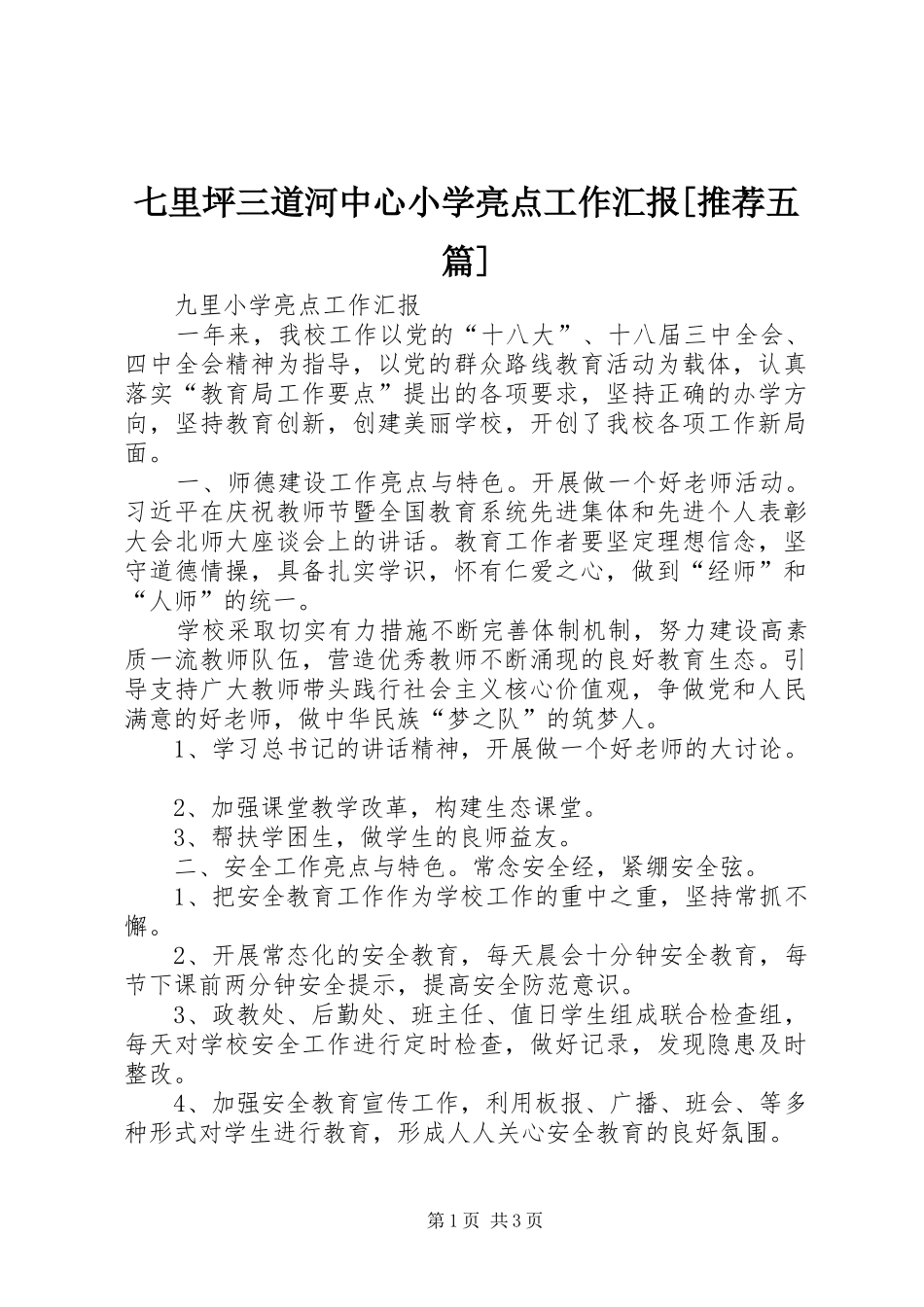 七里坪三道河中心小学亮点工作汇报[推荐五篇]

九里小学亮点工作汇报

一年来，我校工作以党的“十八大”、十八届三中全会、四中全会精神为指导，以党的群众路线教育活动为载体，认真落实“教育局工作要点”提出的各项要求，坚持正确的办学方向，坚持教育创新，创建美丽学校，开创了我校各项工作新局面。

一、师德建设工作亮点与特色。开展做一个好老师活动。习近平在庆祝教师节暨全国教育系统先进集体和先进个人表彰大会北师大座谈会上的讲话。教育工作者要坚定理想信念，坚守道德情操，具备扎实学识，怀有仁爱之心，做到“经师”和“人师”的统一。

学校采取切实有力措施不断完善体制机制，努力建设高素质一流教师队伍，营造优秀教师不断涌现的良好教育生态。引导支持广大教师带头践行社会主义核心价值观，争做党和人民满意的好老师，做中华民族“梦之队”的筑梦人。

1、学习总书记的讲话精神，开展做一个好老师的大讨论。

2、加强课堂教学改革，构建生态课堂。

3、帮扶学困生，做学生的良师益友。

二、安全工作亮点与特色。常念安全经，紧绷安全弦。

1、把安全教育工作作为学校工作的重中之重，坚持常抓不懈。

2、开展常态化的安全教育，每天晨会十分钟安全教育，每节下课前两分钟安全提示，提高安全防范意识。

3、政教处、后勤处、班主任、值日学生组成联合检查组，每天对学校安全工作进行定时检查，做好记录，发现隐患及时整改。

4、加强安全教育宣传工作，利用板报、广播、班会、等多种形式对学生进行教育，形成人人关心安全教育的良好氛围。

第1页 共3页